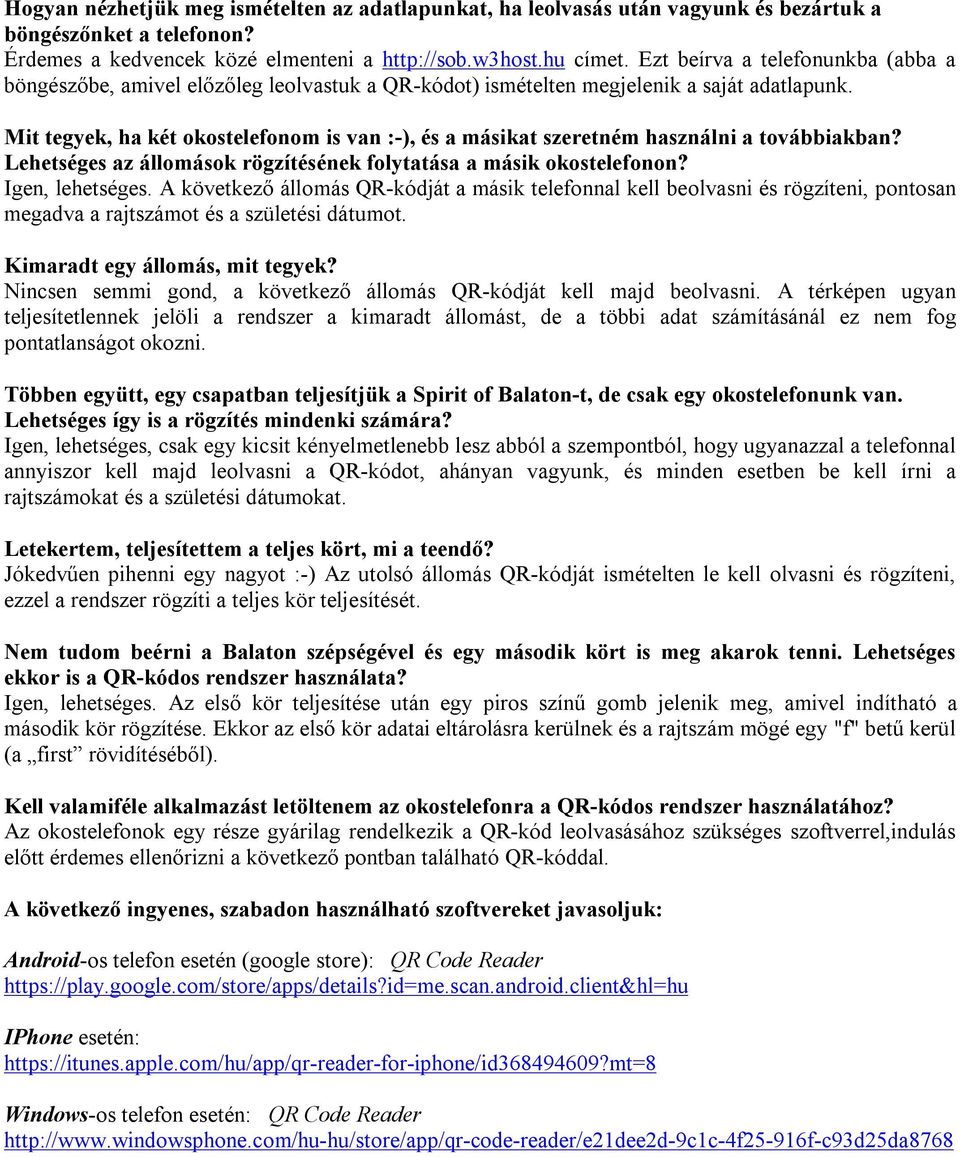 Hogyan nézhetjük meg ismételten az adatlapunkat, ha leolvasás után vagyunk és bezártuk a böngészőnket a telefonon?
Érdemes a kedvencek közé elmenteni a http://sob.w3host.hu címet. Ezt beírva a telefonunkba (abba a böngészőbe, amivel előzőleg leolvastuk a QR-kódot) ismételten megjelenik a saját adatlapunk.

Mit tegyek, ha két okostelefonom is van :-), és a másikat szeretném használni a továbbiakban? Lehetséges az állomások rögzítésének folytatása a másik okostelefonon?
Igen, lehetséges. A következő állomás QR-kódját a másik telefonnal kell beolvasni és rögzíteni, pontosan megadva a rajtszámot és a születési dátumot.

Kimaradt egy állomás, mit tegyek?
Nincsen semmi gond, a következő állomás QR-kódját kell majd beolvasni. A térképen ugyan teljesítetlennek jelöli a rendszer a kimaradt állomást, de a többi adat számításánál ez nem fog pontatlanságot okozni.

Többen együtt, egy csapatban teljesítjük a Spirit of Balaton-t, de csak egy okostelefonunk van. Lehetséges így is a rögzítés mindenki számára?
Igen, lehetséges, csak egy kicsit kényelmetlenebb lesz abból a szempontból, hogy ugyanazzal a telefonnal annyiszor kell majd leolvasni a QR-kódot, ahányan vagyunk, és minden esetben be kell írni a rajtszámokat és a születési dátumokat.

Letekertem, teljesítettem a teljes kört, mi a teendő?
Jókedvűen pihenni egy nagyot :-) Az utolsó állomás QR-kódját ismételten le kell olvasni és rögzíteni, ezzel a rendszer rögzíti a teljes kör teljesítését.

Nem tudom beérni a Balaton szépségével és egy második kört is meg akarok tenni. Lehetséges ekkor is a QR-kódos rendszer használata?
Igen, lehetséges. Az első kör teljesítése után egy piros színű gomb jelenik meg, amivel indítható a második kör rögzítése. Ekkor az első kör adatai eltárolásra kerülnek és a rajtszám mögé egy "f" betű kerül (a „first” rövidítéséből).

Kell valamiféle alkalmazást letöltenem az okostelefonra a QR-kódos rendszer használatához?
Az okostelefonok egy része gyárilag rendelkezik a QR-kód leolvasásához szükséges szoftverrel,indulás előtt érdemes ellenőrizni a következő pontban található QR-kóddal.

A következő ingyenes, szabadon használható szoftvereket javasoljuk:

Android-os telefon esetén (google store): QR Code Reader
https://play.google.com/store/apps/details?id=me.scan.android.client&hl=hu

IPhone esetén:
https://itunes.apple.com/hu/app/qr-reader-for-iphone/id368494609?mt=8

Windows-os telefon esetén: QR Code Reader
http://www.windowsphone.com/hu-hu/store/app/qr-code-reader/e21dee2d-9c1c-4f25-916f-c93d25da8768